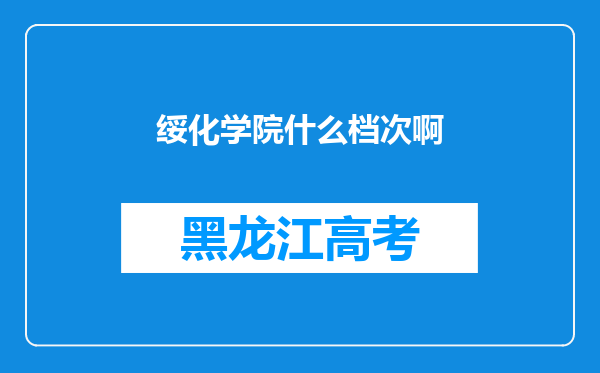 绥化学院什么档次啊

黑龙江高考